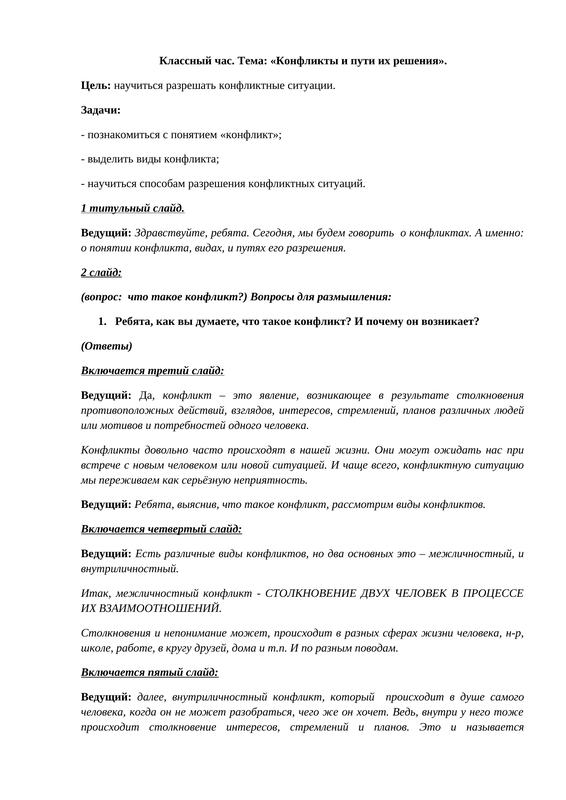 Классный час. Тема: «Конфликты и пути их решения».

Цель: научиться разрешать конфликтные ситуации.

Задачи:

- познакомиться с понятием «конфликт»;

- выделить виды конфликта;

- научиться способам разрешения конфликтных ситуаций.

1 титульный слайд.

Ведущий: Здравствуйте, ребята. Сегодня, мы будем говорить о конфликтах. А именно: о понятии конфликта, видах, и путях его разрешения.

2 слайд:

(вопрос: что такое конфликт?) Вопросы для размышления:

1. Ребята, как вы думаете, что такое конфликт? И почему он возникает?

(Ответы)

Включается третий слайд:

Ведущий: Да, конфликт – это явление, возникающее в результате столкновения противоположных действий, взглядов, интересов, стремлений, планов различных людей или мотивов и потребностей одного человека.

Конфликты довольно часто происходят в нашей жизни. Они могут ожидать нас при встрече с новым человеком или новой ситуацией. И чаще всего, конфликтную ситуацию мы переживаем как серьёзную неприятность.

Ведущий: Ребята, выяснив, что такое конфликт, рассмотрим виды конфликтов.

Включается четвертый слайд:

Ведущий: Есть различные виды конфликтов, но два основных это – межличностный, и внутриличностный.

Итак, межличностный конфликт - СТОЛКНОВЕНИЕ ДВУХ ЧЕЛОВЕК В ПРОЦЕССЕ ИХ ВЗАИМООТНОШЕНИЙ.

Столкновения и непонимание может, происходит в разных сферах жизни человека, н-р, школе, работе, в кругу друзей, дома и т.п. И по разным поводам.

Включается пятый слайд:

Ведущий: далее, внутриличностный конфликт, который происходит в душе самого человека, когда он не может разобраться, чего же он хочет. Ведь, внутри у него тоже происходит столкновение интересов, стремлений и планов. Это и называется